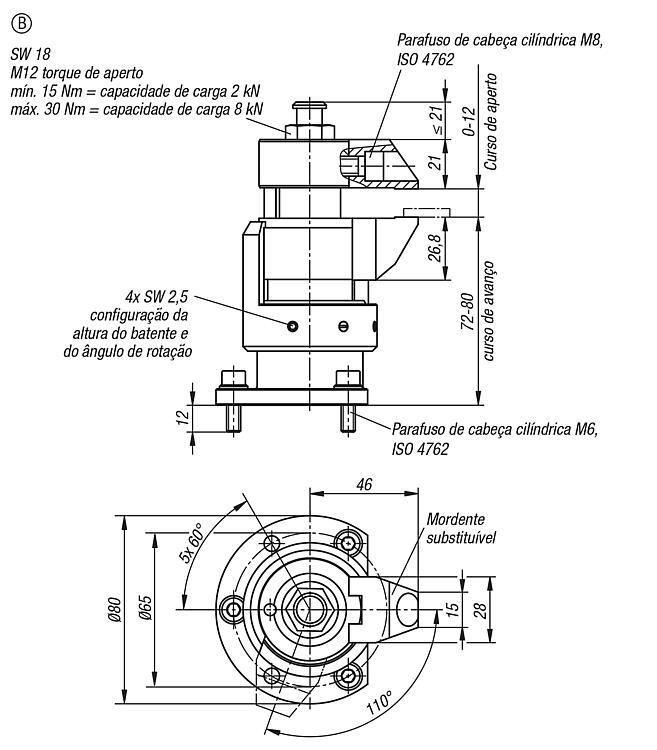 B

SW 18
M12 torque de aperto
mín. 15 Nm = capacidade de carga 2 kN
máx. 30 Nm = capacidade de carga 8 kN

Parafuso de cabeça cilíndrica M8, ISO 4762

≤ 21
21
0-12
Curso de aperto
26,8
72-80
curso de avanço

4x SW 2,5
configuração da altura do batente e do ângulo de rotação

12

Parafuso de cabeça cilíndrica M6, ISO 4762

46
Mordente substituível
5x 60°
Ø80
Ø65
15
28
110°